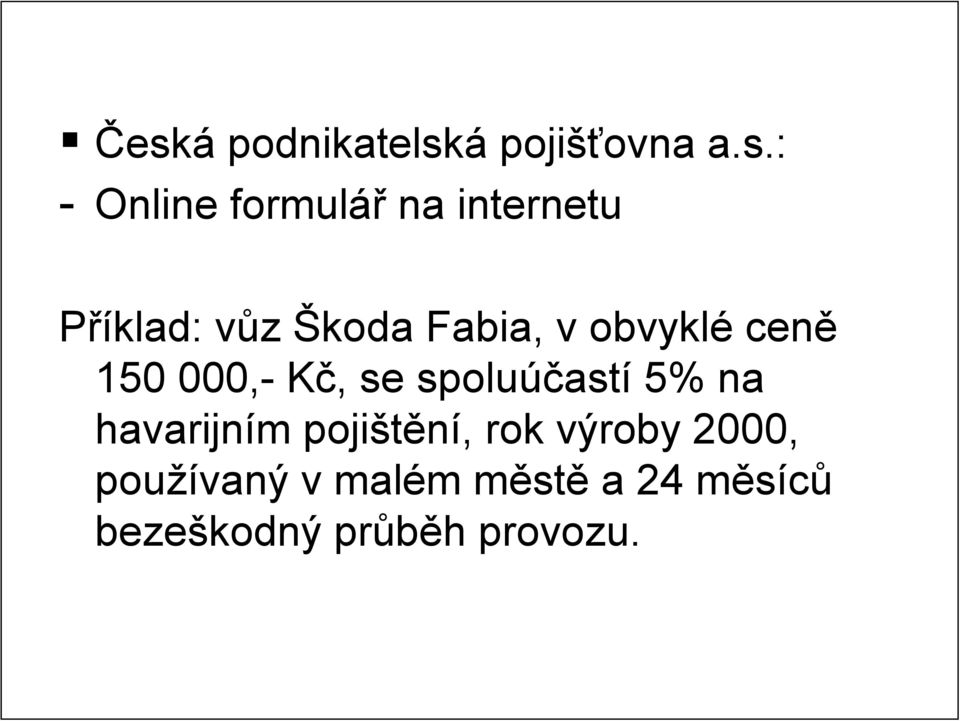 ▪ Česká podnikatelská pojišťovna a.s.:
- Online formulář na internetu

Příklad: vůz Škoda Fabia, v obvyklé ceně 150 000,- Kč, se spoluúčastí 5% na havarijním pojištění, rok výroby 2000, používaný v malém městě a 24 měsíců bezeškodný průběh provozu.